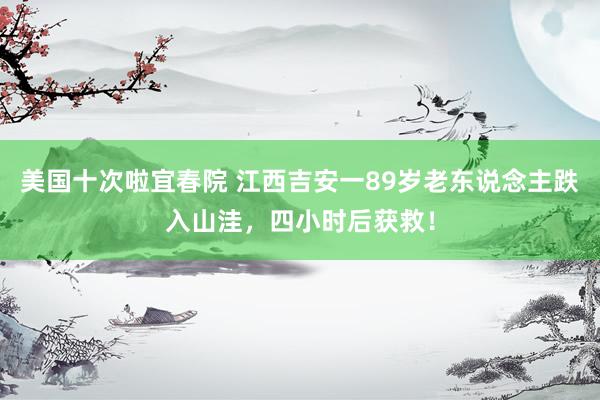 美国十次啦宜春院 江西吉安一89岁老东说念主跌入山洼，四小时后获救！